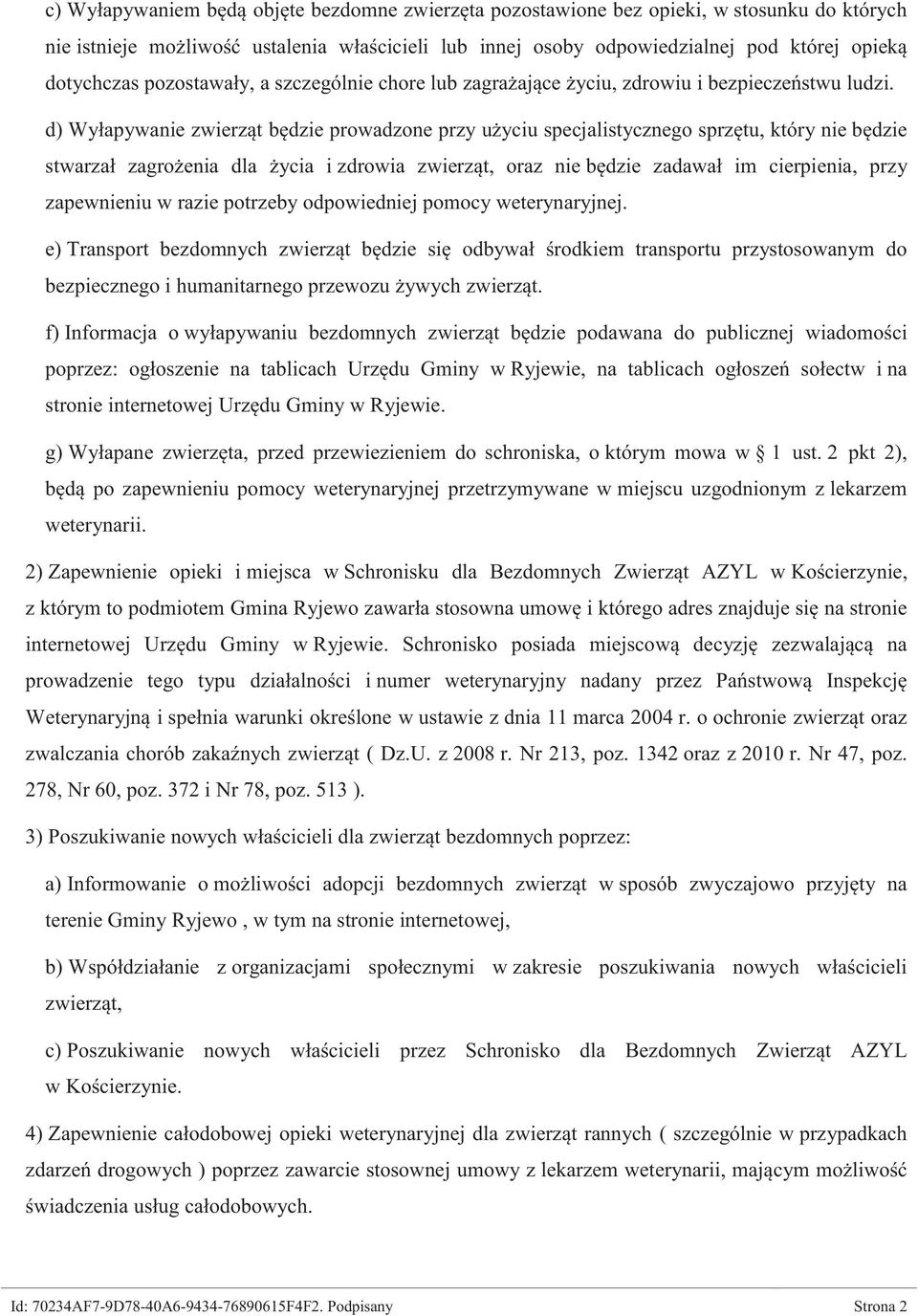 c) Wyłapywaniem będą objęte bezdomne zwierzęta pozostawione bez opieki, w stosunku do których nie istnieje możliwość ustalenia właścicieli lub innej osoby odpowiedzialnej pod której opieką dotychczas pozostawały, a szczególnie chore lub zagrażające życiu, zdrowiu i bezpieczeństwu ludzi.

d) Wyłapywanie zwierząt będzie prowadzone przy użyciu specjalistycznego sprzętu, który nie będzie stwarzał zagrożenia dla życia i zdrowia zwierząt, oraz nie będzie zadawał im cierpienia, przy zapewnieniu w razie potrzeby odpowiedniej pomocy weterynaryjnej.

e) Transport bezdomnych zwierząt będzie się odbywał środkiem transportu przystosowanym do bezpiecznego i humanitarnego przewozu żywych zwierząt.

f) Informacja o wyłapywaniu bezdomnych zwierząt będzie podawana do publicznej wiadomości poprzez: ogłoszenie na tablicach Urzędu Gminy w Ryjewie, na tablicach ogłoszeń sołectw i na stronie internetowej Urzędu Gminy w Ryjewie.

g) Wyłapane zwierzęta, przed przewiezieniem do schroniska, o którym mowa w § 1 ust. 2 pkt 2), będą po zapewnieniu pomocy weterynaryjnej przetrzymywane w miejscu uzgodnionym z lekarzem weterynarii.

2) Zapewnienie opieki i miejsca w Schronisku dla Bezdomnych Zwierząt AZYL w Kościerzynie, z którym to podmiotem Gmina Ryjewo zawarła stosowna umowę i którego adres znajduje się na stronie internetowej Urzędu Gminy w Ryjewie. Schronisko posiada miejscową decyzję zezwalającą na prowadzenie tego typu działalności i numer weterynaryjny nadany przez Państwową Inspekcję Weterynaryjną i spełnia warunki określone w ustawie z dnia 11 marca 2004 r. o ochronie zwierząt oraz zwalczania chorób zakaźnych zwierząt ( Dz.U. z 2008 r. Nr 213, poz. 1342 oraz z 2010 r. Nr 47, poz. 278, Nr 60, poz. 372 i Nr 78, poz. 513 ).

3) Poszukiwanie nowych właścicieli dla zwierząt bezdomnych poprzez:

a) Informowanie o możliwości adopcji bezdomnych zwierząt w sposób zwyczajowo przyjęty na terenie Gminy Ryjewo , w tym na stronie internetowej,

b) Współdziałanie z organizacjami społecznymi w zakresie poszukiwania nowych właścicieli zwierząt,

c) Poszukiwanie nowych właścicieli przez Schronisko dla Bezdomnych Zwierząt AZYL w Kościerzynie.

4) Zapewnienie całodobowej opieki weterynaryjnej dla zwierząt rannych ( szczególnie w przypadkach zdarzeń drogowych ) poprzez zawarcie stosownej umowy z lekarzem weterynarii, mającym możliwość świadczenia usług całodobowych.

Id: 70234AF7-9D78-40A6-9434-76890615F4F2. Podpisany Strona 2